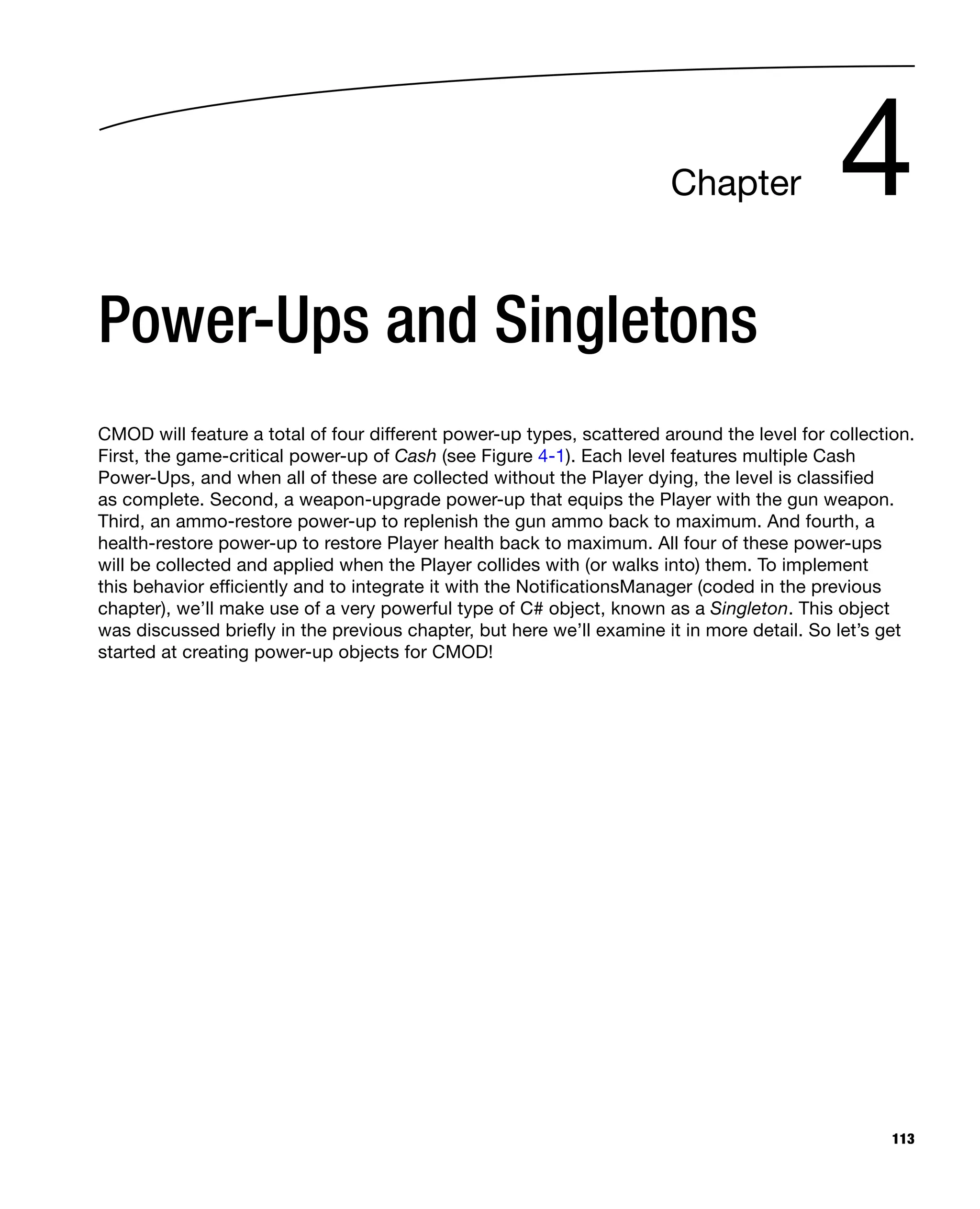 Chapter 4

Power-Ups and Singletons

CMOD will feature a total of four different power-up types, scattered around the level for collection. First, the game-critical power-up of Cash (see Figure 4-1). Each level features multiple Cash Power-Ups, and when all of these are collected without the Player dying, the level is classified as complete. Second, a weapon-upgrade power-up that equips the Player with the gun weapon. Third, an ammo-restore power-up to replenish the gun ammo back to maximum. And fourth, a health-restore power-up to restore Player health back to maximum. All four of these power-ups will be collected and applied when the Player collides with (or walks into) them. To implement this behavior efficiently and to integrate it with the NotificationsManager (coded in the previous chapter), we'll make use of a very powerful type of C# object, known as a Singleton. This object was discussed briefly in the previous chapter, but here we'll examine it in more detail. So let's get started at creating power-up objects for CMOD!

113